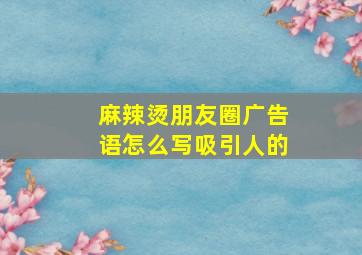 麻辣烫朋友圈广告语怎么写吸引人的